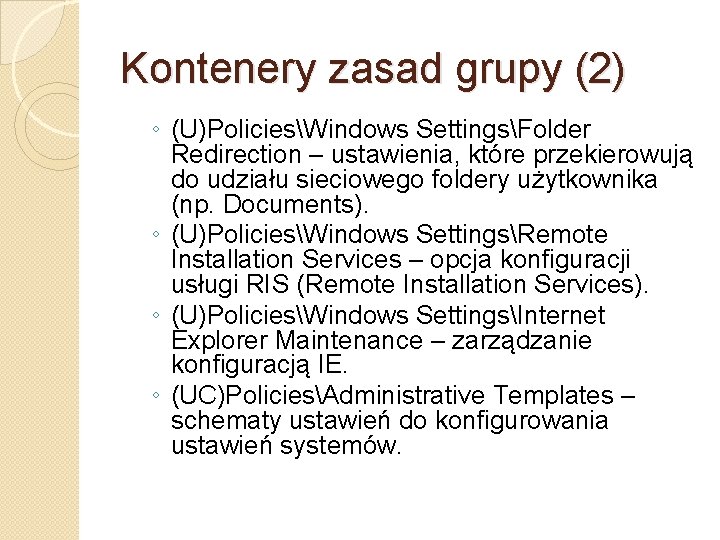 Kontenery zasad grupy (2)

◦ (U)Policies\Windows Settings\Folder Redirection – ustawienia, które przekierowują do udziału sieciowego foldery użytkownika (np. Documents).
◦ (U)Policies\Windows Settings\Remote Installation Services – opcja konfiguracji usługi RIS (Remote Installation Services).
◦ (U)Policies\Windows Settings\Internet Explorer Maintenance – zarządzanie konfiguracją IE.
◦ (UC)Policies\Administrative Templates – schematy ustawień do konfigurowania ustawień systemów.